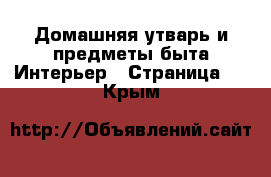 Домашняя утварь и предметы быта Интерьер   Страница Крым

http://Объявлений.сайт